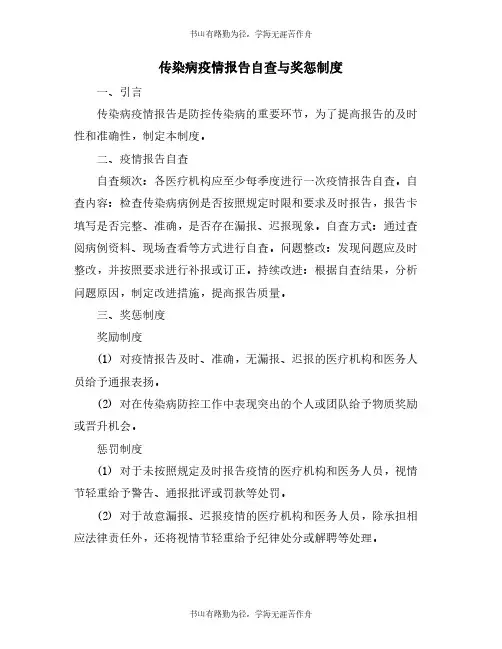 书山有路勤为径，学海无涯苦作舟

传染病疫情报告自查与奖惩制度

一、引言

传染病疫情报告是防控传染病的重要环节，为了提高报告的及时性和准确性，制定本制度。

二、疫情报告自查

自查频次：各医疗机构应至少每季度进行一次疫情报告自查。自查内容：检查传染病病例是否按照规定时限和要求及时报告，报告卡填写是否完整、准确，是否存在漏报、迟报现象。自查方式：通过查阅病例资料、现场查看等方式进行自查。问题整改：发现问题应及时整改，并按照要求进行补报或订正。持续改进：根据自查结果，分析问题原因，制定改进措施，提高报告质量。

三、奖惩制度

奖励制度

(1) 对疫情报告及时、准确，无漏报、迟报的医疗机构和医务人员给予通报表扬。

(2) 对在传染病防控工作中表现突出的个人或团队给予物质奖励或晋升机会。

惩罚制度

(1) 对于未按照规定及时报告疫情的医疗机构和医务人员，视情节轻重给予警告、通报批评或罚款等处罚。

(2) 对于故意漏报、迟报疫情的医疗机构和医务人员，除承担相应法律责任外，还将视情节轻重给予纪律处分或解聘等处理。

书山有路勤为径，学海无涯苦作舟